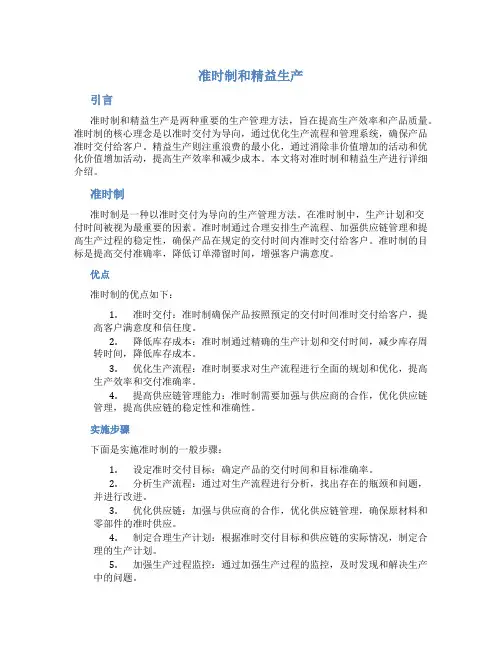 准时制和精益生产

引言

准时制和精益生产是两种重要的生产管理方法，旨在提高生产效率和产品质量。准时制的核心理念是以准时交付为导向，通过优化生产流程和管理系统，确保产品准时交付给客户。精益生产则注重浪费的最小化，通过消除非价值增加的活动和优化价值增加活动，提高生产效率和减少成本。本文将对准时制和精益生产进行详细介绍。

准时制

准时制是一种以准时交付为导向的生产管理方法。在准时制中，生产计划和交付时间被视为最重要的因素。准时制通过合理安排生产流程、加强供应链管理和提高生产过程的稳定性，确保产品在规定的交付时间内准时交付给客户。准时制的目标是提高交付准确率，降低订单滞留时间，增强客户满意度。

优点

准时制的优点如下：

1. 准时交付：准时制确保产品按照预定的交付时间准时交付给客户，提高客户满意度和信任度。
2. 降低库存成本：准时制通过精确的生产计划和交付时间，减少库存周转时间，降低库存成本。
3. 优化生产流程：准时制要求对生产流程进行全面的规划和优化，提高生产效率和交付准确率。
4. 提高供应链管理能力：准时制需要加强与供应商的合作，优化供应链管理，提高供应链的稳定性和准确性。

实施步骤

下面是实施准时制的一般步骤：

1. 设定准时交付目标：确定产品的交付时间和目标准确率。
2. 分析生产流程：通过对生产流程进行分析，找出存在的瓶颈和问题，并进行改进。
3. 优化供应链：加强与供应商的合作，优化供应链管理，确保原材料和零部件的准时供应。
4. 制定合理生产计划：根据准时交付目标和供应链的实际情况，制定合理的生产计划。
5. 加强生产过程监控：通过加强生产过程的监控，及时发现和解决生产中的问题。